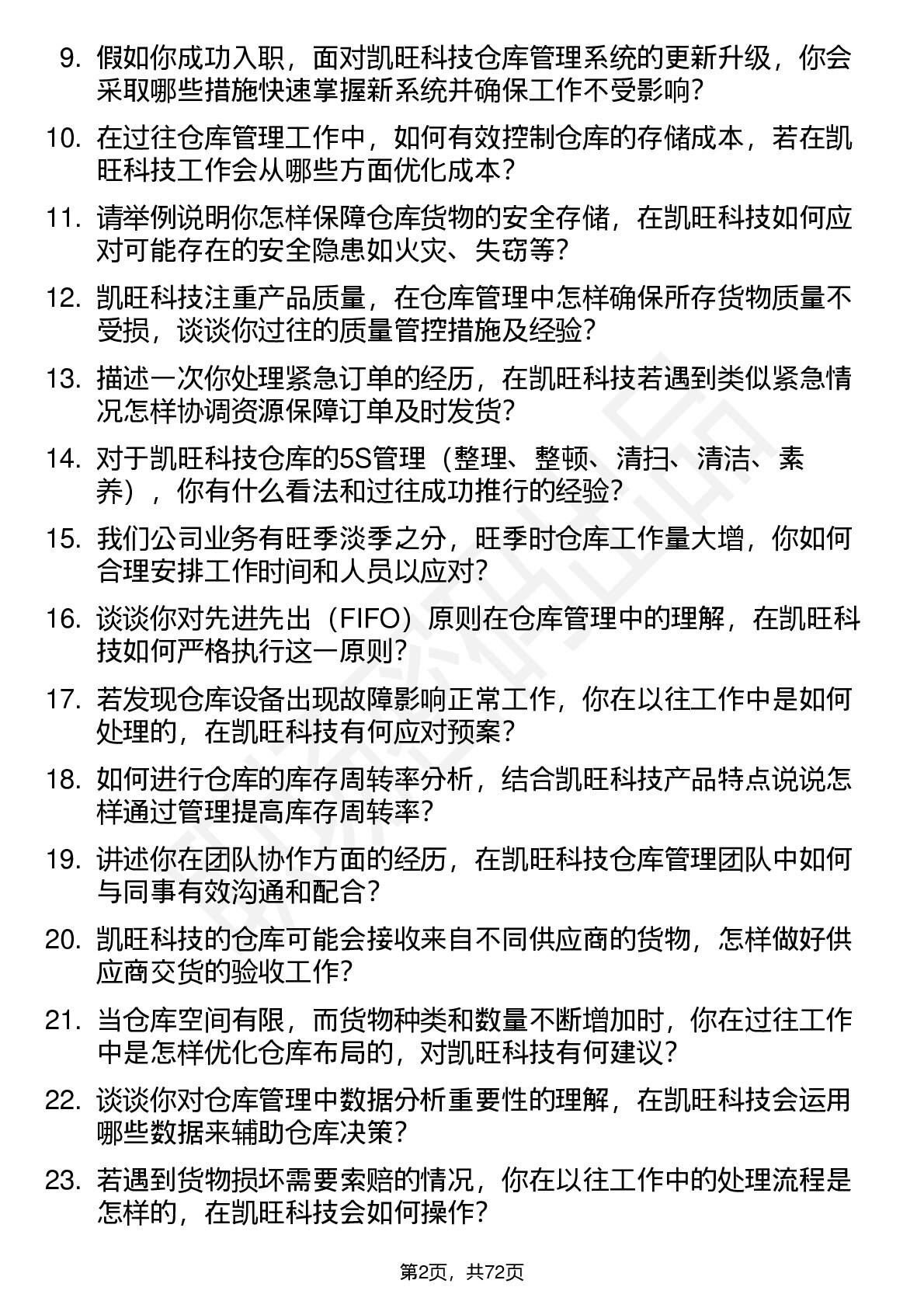 9. 假如你成功入职，面对凯旺科技仓库管理系统的更新升级，你会采取哪些措施快速掌握新系统并确保工作不受影响？

10. 在过往仓库管理工作中，如何有效控制仓库的存储成本，若在凯旺科技工作会从哪些方面优化成本？

11. 请举例说明你怎样保障仓库货物的安全存储，在凯旺科技如何应对可能存在的安全隐患如火灾、失窃等？

12. 凯旺科技注重产品质量，在仓库管理中怎样确保所存货物质量不受损，谈谈你过往的质量管控措施及经验？

13. 描述一次你处理紧急订单的经历，在凯旺科技若遇到类似紧急情况怎样协调资源保障订单及时发货？

14. 对于凯旺科技仓库的5S管理（整理、整顿、清扫、清洁、素养），你有什么看法和过往成功推行的经验？

15. 我们公司业务有旺季淡季之分，旺季时仓库工作量大增，你如何合理安排工作时间和人员以应对？

16. 谈谈你对先进先出（FIFO）原则在仓库管理中的理解，在凯旺科技如何严格执行这一原则？

17. 若发现仓库设备出现故障影响正常工作，你在以往工作中是如何处理的，在凯旺科技有何应对预案？

18. 如何进行仓库的库存周转率分析，结合凯旺科技产品特点说说怎样通过管理提高库存周转率？

19. 讲述你在团队协作方面的经历，在凯旺科技仓库管理团队中如何与同事有效沟通和配合？

20. 凯旺科技的仓库可能会接收来自不同供应商的货物，怎样做好供应商交货的验收工作？

21. 当仓库空间有限，而货物种类和数量不断增加时，你在过往工作中是怎样优化仓库布局的，对凯旺科技有何建议？

22. 谈谈你对仓库管理中数据分析重要性的理解，在凯旺科技会运用哪些数据来辅助仓库决策？

23. 若遇到货物损坏需要索赔的情况，你在以往工作中的处理流程是怎样的，在凯旺科技会如何操作？

第2页，共72页